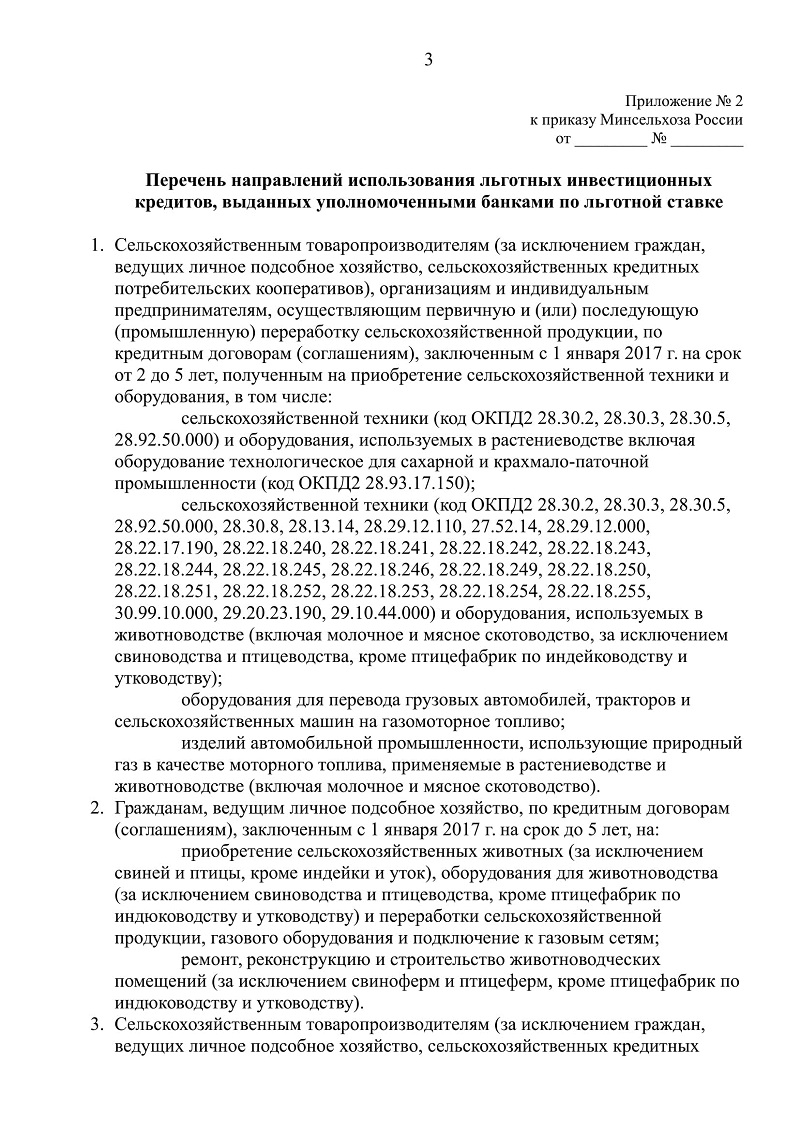 3

Приложение № 2
к приказу Минсельхоза России
от _________ № _________

Перечень направлений использования льготных инвестиционных кредитов, выданных уполномоченными банками по льготной ставке

1. Сельскохозяйственным товаропроизводителям (за исключением граждан, ведущих личное подсобное хозяйство, сельскохозяйственных кредитных потребительских кооперативов), организациям и индивидуальным предпринимателям, осуществляющим первичную и (или) последующую (промышленную) переработку сельскохозяйственной продукции, по кредитным договорам (соглашениям), заключенным с 1 января 2017 г. на срок от 2 до 5 лет, полученным на приобретение сельскохозяйственной техники и оборудования, в том числе:

сельскохозяйственной техники (код ОКПД2 28.30.2, 28.30.3, 28.30.5, 28.92.50.000) и оборудования, используемых в растениеводстве включая оборудование технологическое для сахарной и крахмало-паточной промышленности (код ОКПД2 28.93.17.150);

сельскохозяйственной техники (код ОКПД2 28.30.2, 28.30.3, 28.30.5, 28.92.50.000, 28.30.8, 28.13.14, 28.29.12.110, 27.52.14, 28.29.12.000, 28.22.17.190, 28.22.18.240, 28.22.18.241, 28.22.18.242, 28.22.18.243, 28.22.18.244, 28.22.18.245, 28.22.18.246, 28.22.18.249, 28.22.18.250, 28.22.18.251, 28.22.18.252, 28.22.18.253, 28.22.18.254, 28.22.18.255, 30.99.10.000, 29.20.23.190, 29.10.44.000) и оборудования, используемых в животноводстве (включая молочное и мясное скотоводство, за исключением свиноводства и птицеводства, кроме птицефабрик по индейководству и утководству);

оборудования для перевода грузовых автомобилей, тракторов и сельскохозяйственных машин на газомоторное топливо;

изделий автомобильной промышленности, использующие природный газ в качестве моторного топлива, применяемые в растениеводстве и животноводстве (включая молочное и мясное скотоводство).

2. Гражданам, ведущим личное подсобное хозяйство, по кредитным договорам (соглашениям), заключенным с 1 января 2017 г. на срок до 5 лет, на:

приобретение сельскохозяйственных животных (за исключением свиней и птицы, кроме индейки и уток), оборудования для животноводства (за исключением свиноводства и птицеводства, кроме птицефабрик по индюководству и утководству) и переработки сельскохозяйственной продукции, газового оборудования и подключение к газовым сетям;

ремонт, реконструкцию и строительство животноводческих помещений (за исключением свиноферм и птицеферм, кроме птицефабрик по индюководству и утководству).

3. Сельскохозяйственным товаропроизводителям (за исключением граждан, ведущих личное подсобное хозяйство, сельскохозяйственных кредитных